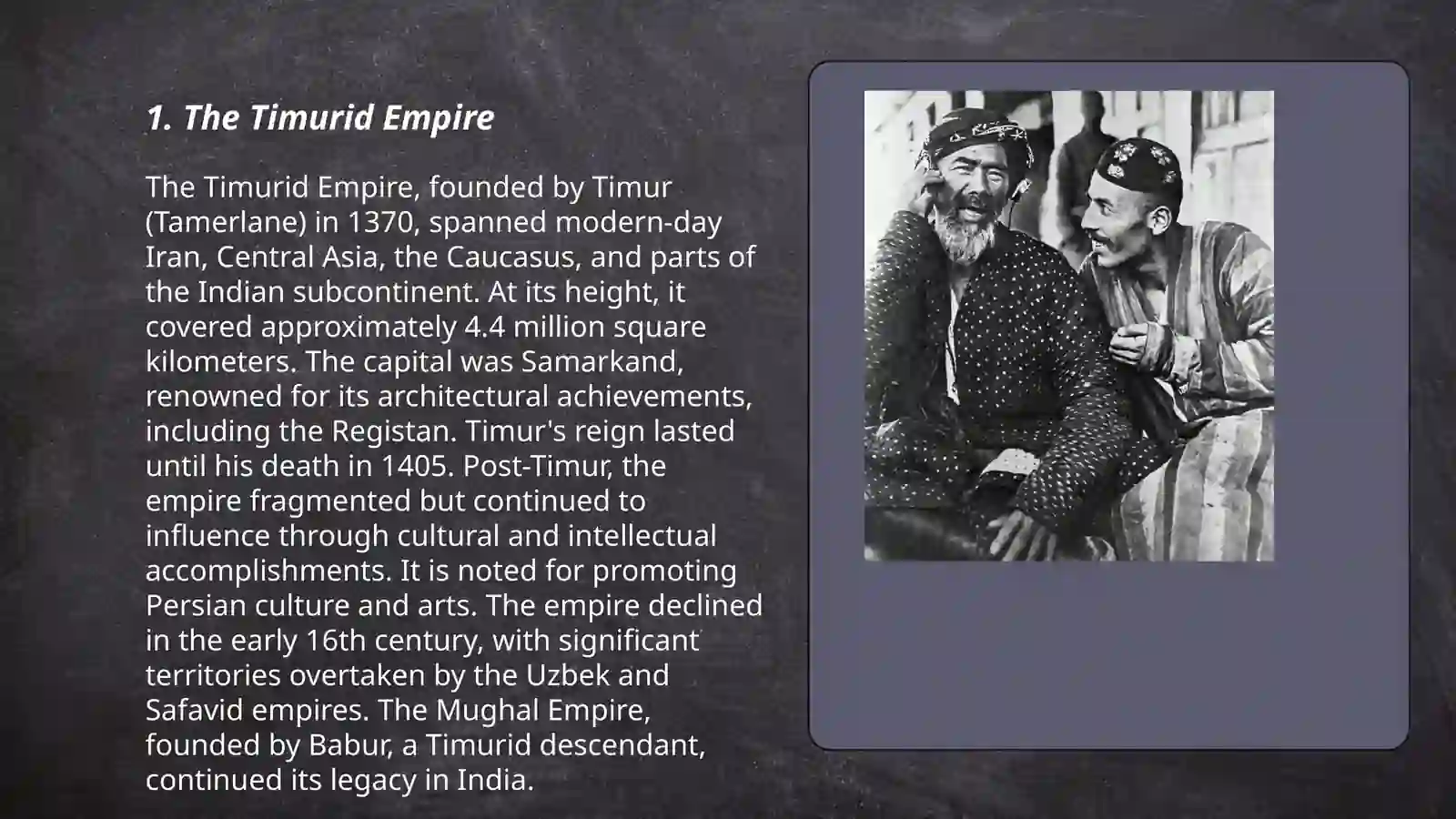 1. The Timurid Empire

The Timurid Empire, founded by Timur (Tamerlane) in 1370, spanned modern-day Iran, Central Asia, the Caucasus, and parts of the Indian subcontinent. At its height, it covered approximately 4.4 million square kilometers. The capital was Samarkand, renowned for its architectural achievements, including the Registan. Timur's reign lasted until his death in 1405. Post-Timur, the empire fragmented but continued to influence through cultural and intellectual accomplishments. It is noted for promoting Persian culture and arts. The empire declined in the early 16th century, with significant territories overtaken by the Uzbek and Safavid empires. The Mughal Empire, founded by Babur, a Timurid descendant, continued its legacy in India.